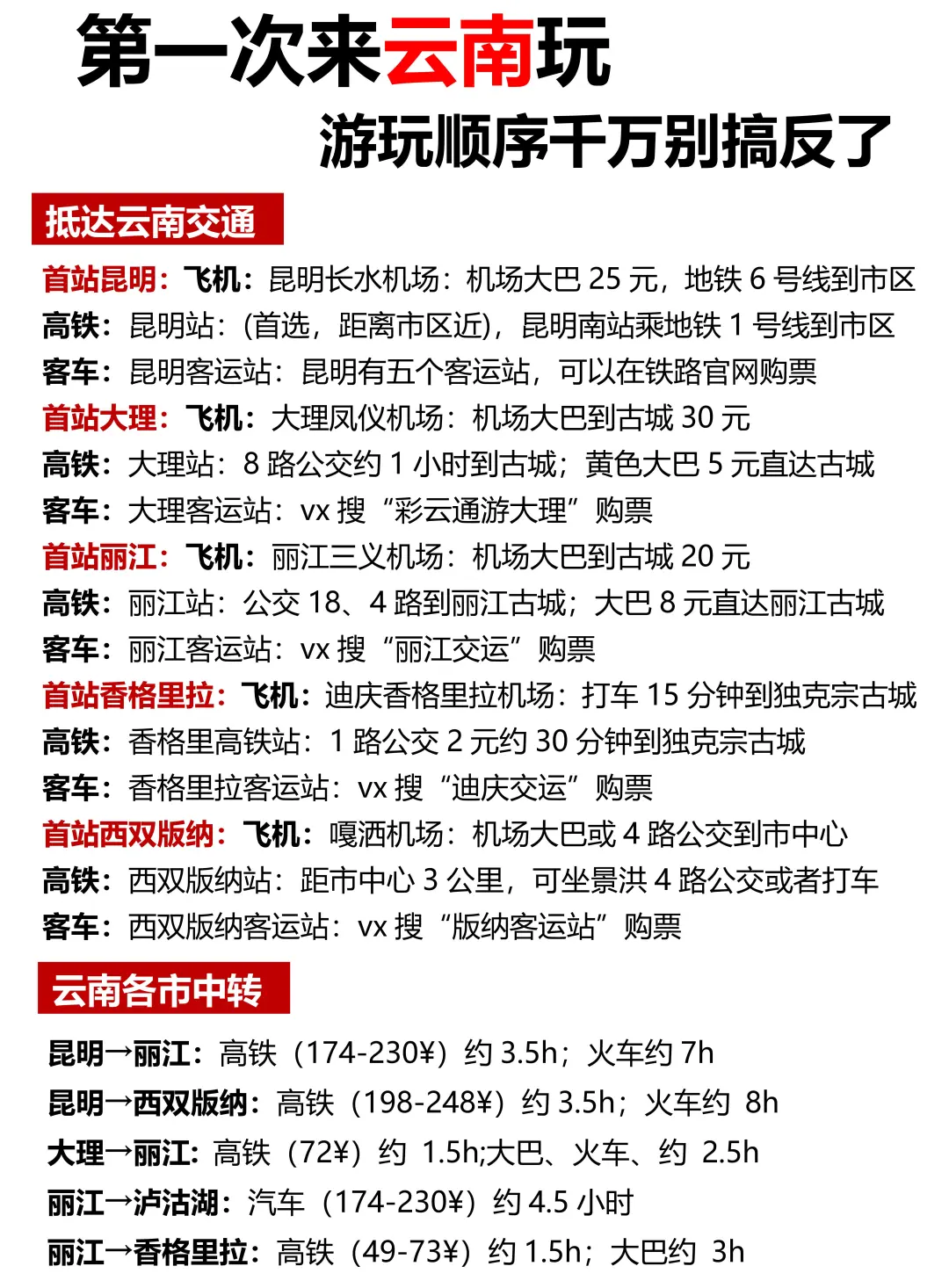 第一次来云南玩
游玩顺序千万别搞反了

抵达云南交通

首站昆明：飞机：昆明长水机场：机场大巴 25 元，地铁 6 号线到市区
高铁：昆明站：(首选，距离市区近)，昆明南站乘地铁 1 号线到市区
客车：昆明客运站：昆明有五个客运站，可以在铁路官网购票
首站大理：飞机：大理凤仪机场：机场大巴到古城 30 元
高铁：大理站：8 路公交约 1 小时到古城；黄色大巴 5 元直达古城
客车：大理客运站：vx 搜“彩云通游大理”购票
首站丽江：飞机：丽江三义机场：机场大巴到古城 20 元
高铁：丽江站：公交 18、4 路到丽江古城；大巴 8 元直达丽江古城
客车：丽江客运站：vx 搜“丽江交运”购票
首站香格里拉：飞机：迪庆香格里拉机场：打车 15 分钟到独克宗古城
高铁：香格里高铁站：1 路公交 2 元约 30 分钟到独克宗古城
客车：香格里拉客运站：vx 搜“迪庆交运”购票
首站西双版纳：飞机：嘎洒机场：机场大巴或 4 路公交到市中心
高铁：西双版纳站：距市中心 3 公里，可坐景洪 4 路公交或者打车
客车：西双版纳客运站：vx 搜“版纳客运站”购票

云南各市中转

昆明→丽江：高铁（174-230¥）约 3.5h；火车约 7h
昆明→西双版纳：高铁（198-248¥）约 3.5h；火车约 8h
大理→丽江：高铁（72¥）约 1.5h;大巴、火车、约 2.5h
丽江→泸沽湖：汽车（174-230¥）约 4.5 小时
丽江→香格里拉：高铁（49-73¥）约 1.5h；大巴约 3h